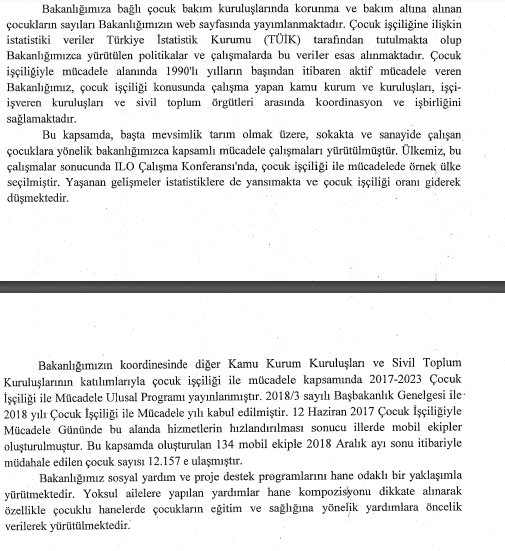 Bakanlığımıza bağlı çocuk bakım kuruluşlarında korunma ve bakım altına alınan çocukların sayıları Bakanlığımızın web sayfasında yayımlanmaktadır. Çocuk işçiliğine ilişkin istatistiki veriler Türkiye İstatistik Kurumu (TÜİK) tarafından tutulmakta olup Bakanlığımızca yürütülen politikalar ve çalışmalarda bu veriler esas alınmaktadır. Çocuk işçiliğiyle mücadele alanında 1990'lı yılların başından itibaren aktif mücadele veren Bakanlığımız, çocuk işçiliği konusunda çalışma yapan kamu kurum ve kuruluşları, işçi-işveren kuruluşları ve sivil toplum örgütleri arasında koordinasyon ve işbirliğini sağlamaktadır.

Bu kapsamda, başta mevsimlik tarım olmak üzere, sokakta ve sanayide çalışan çocuklara yönelik bakanlığımızca kapsamlı mücadele çalışmaları yürütülmüştür. Ülkemiz, bu çalışmalar sonucunda ILO Çalışma Konferansı'nda, çocuk işçiliği ile mücadelede örnek ülke seçilmiştir. Yaşanan gelişmeler istatistiklere de yansımakta ve çocuk işçiliği oranı giderek düşmektedir.

Bakanlığımızın koordinesinde diğer Kamu Kurum Kuruluşları ve Sivil Toplum Kuruluşlarının katılımlarıyla çocuk işçiliği ile mücadele kapsamında 2017-2023 Çocuk İşçiliği ile Mücadele Ulusal Programı yayınlanmıştır. 2018/3 sayılı Başbakanlık Genelgesi ile 2018 yılı Çocuk İşçiliği ile Mücadele yılı kabul edilmiştir. 12 Haziran 2017 Çocuk İşçiliğiyle Mücadele Gününde bu alanda hizmetlerin hızlandırılması sonucu illerde mobil ekipler oluşturulmuştur. Bu kapsamda oluşturulan 134 mobil ekiple 2018 Aralık ayı sonu itibariyle müdahale edilen çocuk sayısı 12.157 e ulaşmıştır.

Bakanlığımız sosyal yardım ve proje destek programlarını hane odaklı bir yaklaşımla yürütmektedir. Yoksul ailelere yapılan yardımlar hane kompozisyonu dikkate alınarak özellikle çocuklu hanelerde çocukların eğitim ve sağlığına yönelik yardımlara öncelik verilerek yürütülmektedir.